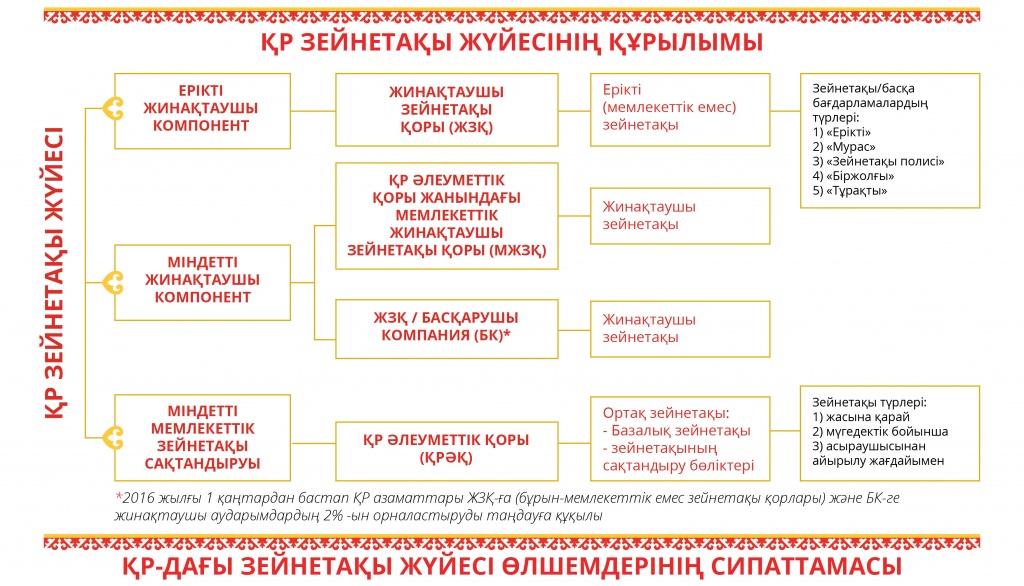 ҚР ЗЕЙНЕТАҚЫ ЖҮЙЕСІНІҢ ҚҰРЫЛЫМЫ

ҚР ЗЕЙНЕТАҚЫ ЖҮЙЕСІ

ЕРІКТІ ЖИНАҚТАУШЫ КОМПОНЕНТ

ЖИНАҚТАУШЫ ЗЕЙНЕТАҚЫ ҚОРЫ (ЖЗҚ)

Ерікті (мемлекеттік емес) зейнетақы

Зейнетақы/басқа бағдарламалардың түрлері:
1) «Ерікті»
2) «Мұрас»
3) «Зейнетақы полисі»
4) «Біржолғы»
5) «Тұрақты»

МІНДЕТТІ ЖИНАҚТАУШЫ КОМПОНЕНТ

ҚР ӘЛЕУМЕТТІК ҚОРЫ ЖАНЫНДАҒЫ МЕМЛЕКЕТТІК ЖИНАҚТАУШЫ ЗЕЙНЕТАҚЫ ҚОРЫ (МЖЗҚ)

Жинақтаушы зейнетақы

ЖЗҚ / БАСҚАРУШЫ КОМПАНИЯ (БК)*

Жинақтаушы зейнетақы

МІНДЕТТІ МЕМЛЕКЕТТІК ЗЕЙНЕТАҚЫ САҚТАНДЫРУЫ

ҚР ӘЛЕУМЕТТІК ҚОРЫ (ҚРӘҚ)

Ортақ зейнетақы:
- Базалық зейнетақы
- зейнетақының сақтандыру бөліктері

Зейнетақы түрлері:
1) жасына қарай
2) мүгедектік бойынша
3) асыраушысынан айырылу жағдайымен

*2016 жылғы 1 қаңтардан бастап ҚР азаматтары ЖЗҚ-ға (бұрын-мемлекеттік емес зейнетақы қорлары) және БК-ге жинақтаушы аударымдардың 2% -ын орналастыруды таңдауға құқылы

ҚР-ДАҒЫ ЗЕЙНЕТАҚЫ ЖҮЙЕСІ ӨЛШЕМДЕРІНІҢ СИПАТТАМАСЫ